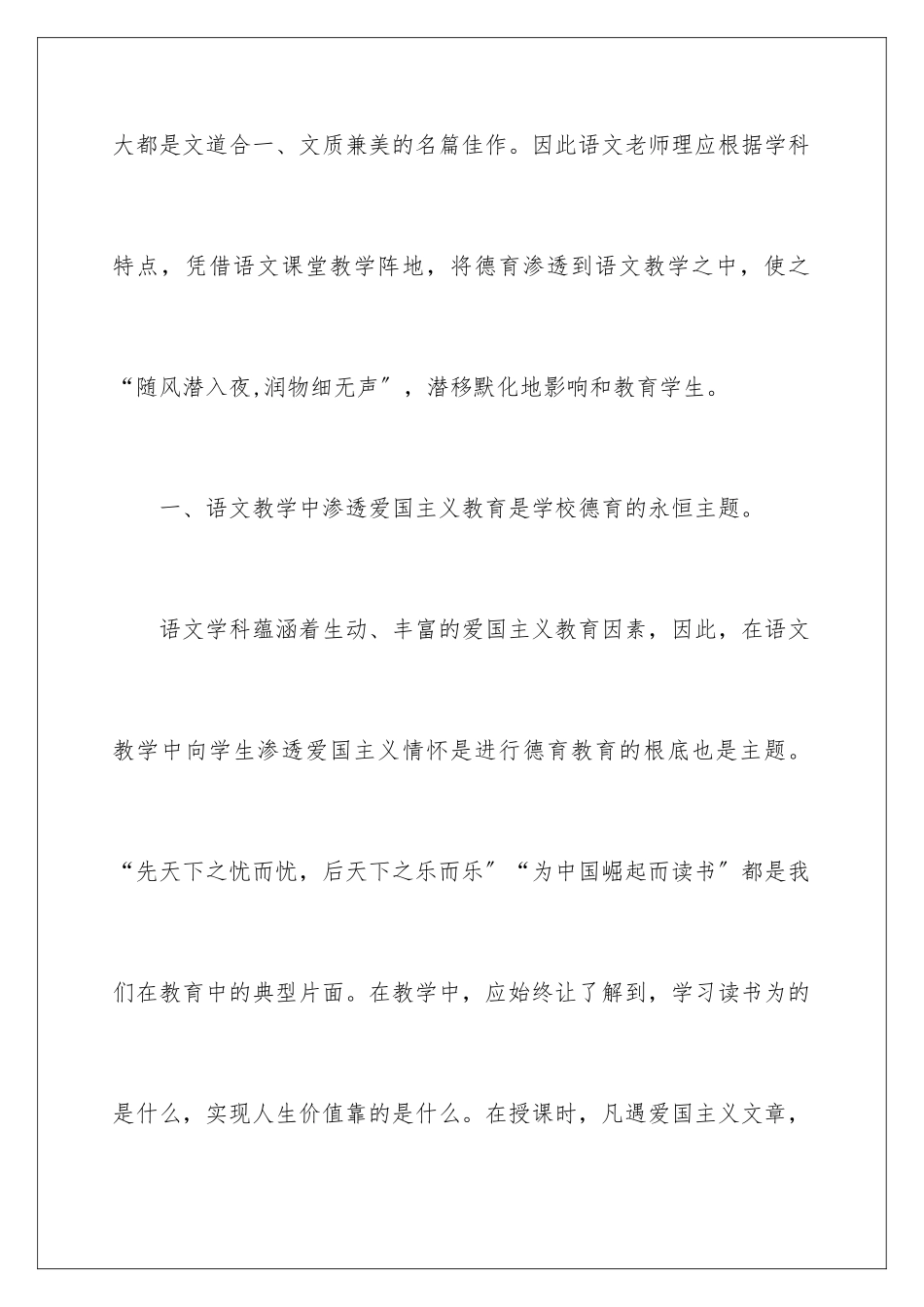 大都是文道合一、文质兼美的名篇佳作。因此语文老师理应根据学科特点，凭借语文课堂教学阵地，将德育渗透到语文教学之中，使之“随风潜入夜,润物细无声”，潜移默化地影响和教育学生。

一、语文教学中渗透爱国主义教育是学校德育的永恒主题。

语文学科蕴涵着生动、丰富的爱国主义教育因素，因此，在语文教学中向学生渗透爱国主义情怀是进行德育教育的根底也是主题。“先天下之忧而忧，后天下之乐而乐”“为中国崛起而读书”都是我们在教育中的典型片面。在教学中，应始终让了解到，学习读书为的是什么，实现人生价值靠的是什么。在授课时，凡遇爱国主义文章，